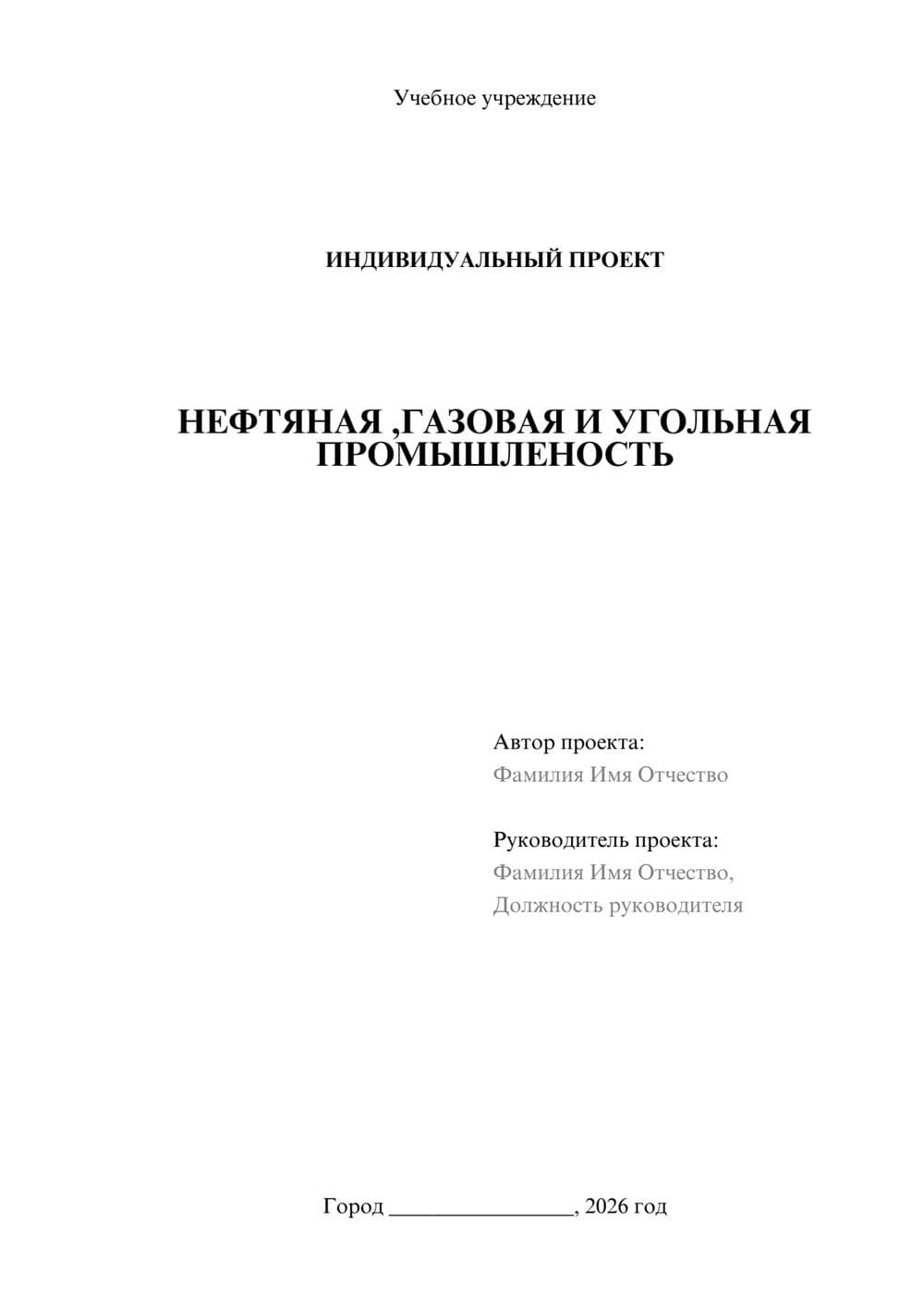 Учебное учреждение

ИНДИВИДУАЛЬНЫЙ ПРОЕКТ

НЕФТЯНАЯ ,ГАЗОВАЯ И УГОЛЬНАЯ ПРОМЫШЛЕНОСТЬ

Автор проекта:
Фамилия Имя Отчество

Руководитель проекта:
Фамилия Имя Отчество,
Должность руководителя

Город ________________, 2026 год